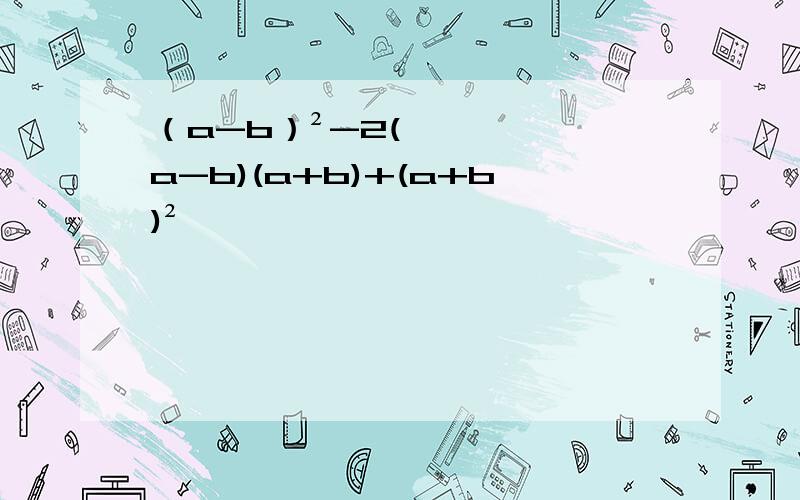 $(a-b)^2-2(a-b)(a+b)+(a+b)^2$

STATIONERY